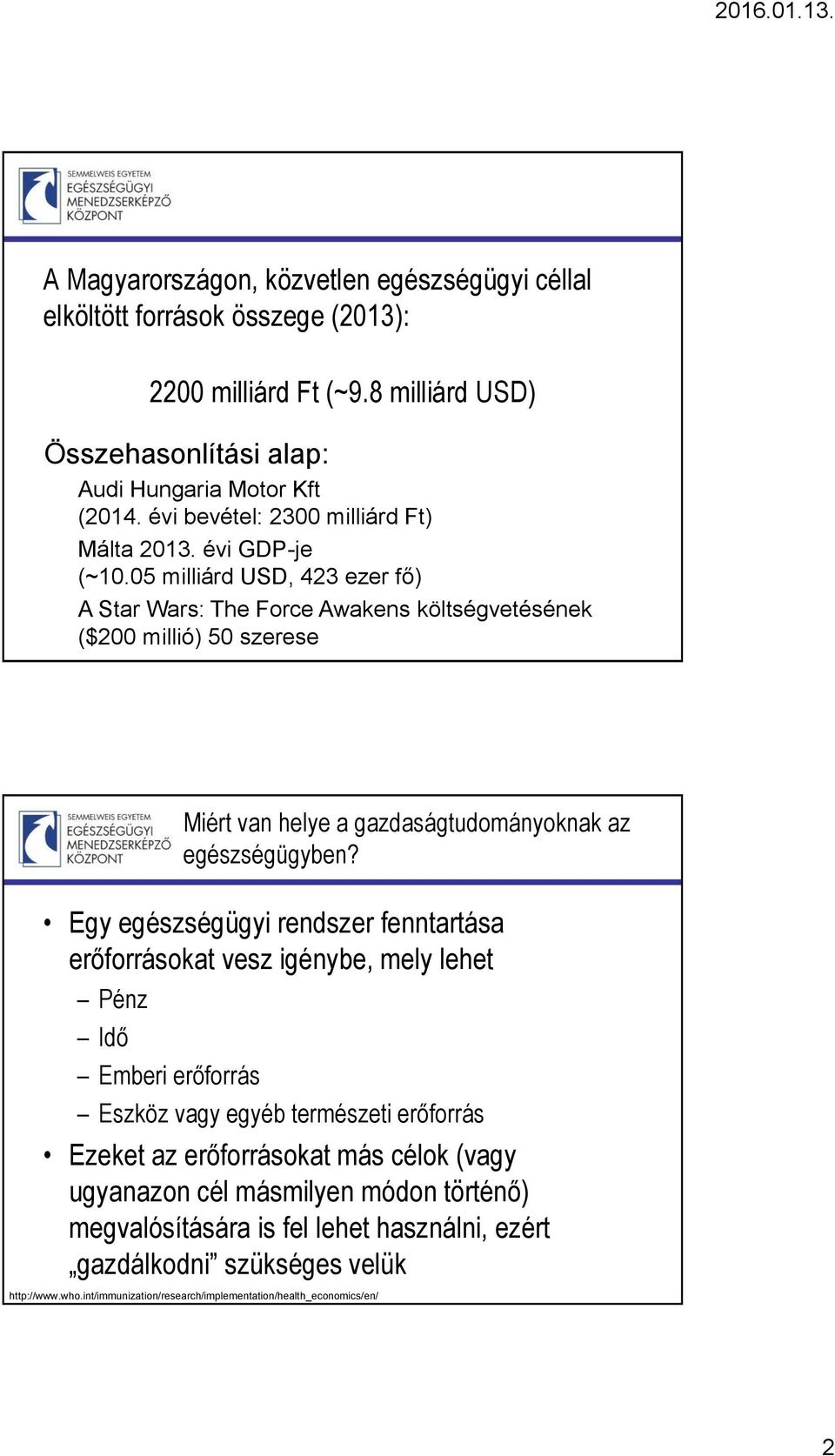 2016.01.13.

SEMMELWEIS EGYETEM
EGÉSZSÉGÜGYI
MENEDZSERKÉPZŐ
KÖZPONT

A Magyarországon, közvetlen egészségügyi céllal elköltött források összege (2013):

2200 milliárd Ft (~9.8 milliárd USD)

Összehasonlítási alap:

Audi Hungaria Motor Kft
(2014. évi bevétel: 2300 milliárd Ft)

Málta 2013. évi GDP-je
(~10.05 milliárd USD, 423 ezer fő)

A Star Wars: The Force Awakens költségvetésének ($200 millió) 50 szerese

SEMMELWEIS EGYETEM
EGÉSZSÉGÜGYI
MENEDZSERKÉPZŐ
KÖZPONT

Miért van helye a gazdaságtudományoknak az egészségügyben?

• Egy egészségügyi rendszer fenntartása erőforrásokat vesz igénybe, mely lehet
– Pénz
– Idő
– Emberi erőforrás
– Eszköz vagy egyéb természeti erőforrás
• Ezeket az erőforrásokat más célok (vagy ugyanazon cél másmilyen módon történő) megvalósítására is fel lehet használni, ezért „gazdálkodni” szükséges velük

http://www.who.int/immunization/research/implementation/health_economics/en/

2